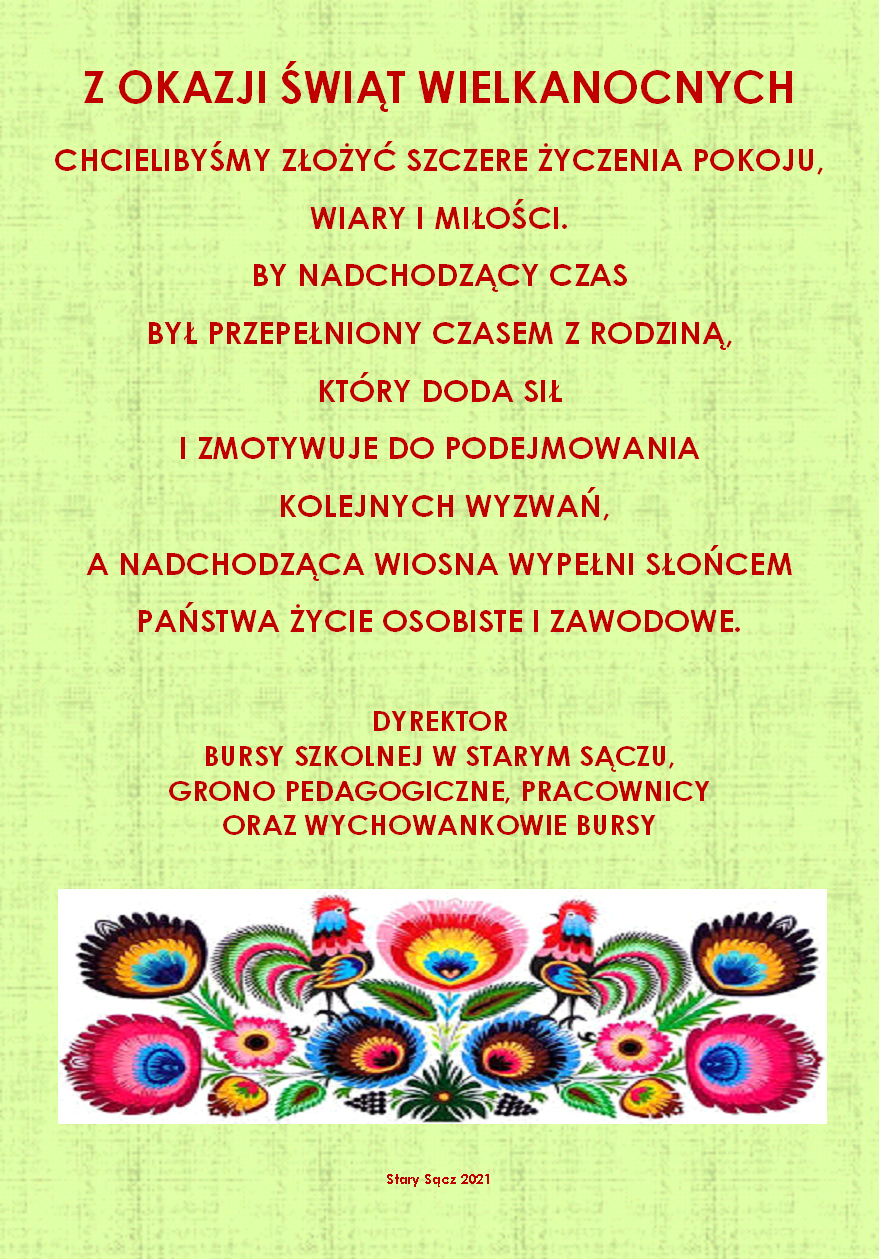 Z OKAZJI ŚWIĄT WIELKANOCNYCH

CHCIELIBYŚMY ZŁOŻYĆ SZCZERE ŻYCZENIA POKOJU,

WIARY I MIŁOŚCI.

BY NADCHODZĄCY CZAS

BYŁ PRZEPEŁNIONY CZASEM Z RODZINĄ,

KTÓRY DODA SIŁ

I ZMOTYWUJE DO PODEJMOWANIA

KOLEJNYCH WYZWAŃ,

A NADCHODZĄCA WIOSNA WYPEŁNI SŁOŃCEM

PAŃSTWA ŻYCIE OSOBISTE I ZAWODOWE.

DYREKTOR
BURSY SZKOLNEJ W STARYM SĄCZU,
GRONO PEDAGOGICZNE, PRACOWNICY
ORAZ WYCHOWANKOWIE BURSY

Stary Sącz 2021